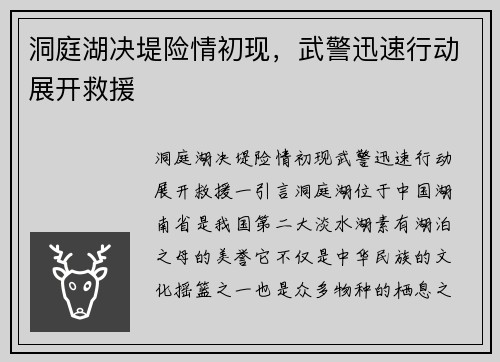 洞庭湖决堤险情初现，武警迅速行动展开救援

洞庭湖决堤险情初现武警迅速行动展开救援一引言洞庭湖位于中国湖南省是我国第二大淡水湖素有湖泊之母的美誉它不仅是中华民族的文化摇篮之一也是众多物种的栖息之